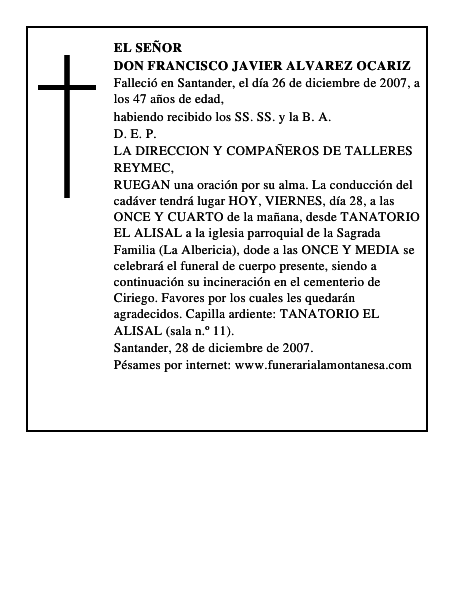 EL SEÑOR
DON FRANCISCO JAVIER ALVAREZ OCARIZ
Falleció en Santander, el día 26 de diciembre de 2007, a los 47 años de edad,
habiendo recibido los SS. SS. y la B. A.
D. E. P.
LA DIRECCION Y COMPAÑEROS DE TALLERES REYMEC,
RUEGAN una oración por su alma. La conducción del cadáver tendrá lugar HOY, VIERNES, día 28, a las ONCE Y CUARTO de la mañana, desde TANATORIO EL ALISAL a la iglesia parroquial de la Sagrada Familia (La Albericia), dode a las ONCE Y MEDIA se celebrará el funeral de cuerpo presente, siendo a continuación su incineración en el cementerio de Ciriego. Favores por los cuales les quedarán agradecidos. Capilla ardiente: TANATORIO EL ALISAL (sala n.º 11).
Santander, 28 de diciembre de 2007.
Pésames por internet: www.funerarialamontanesa.com